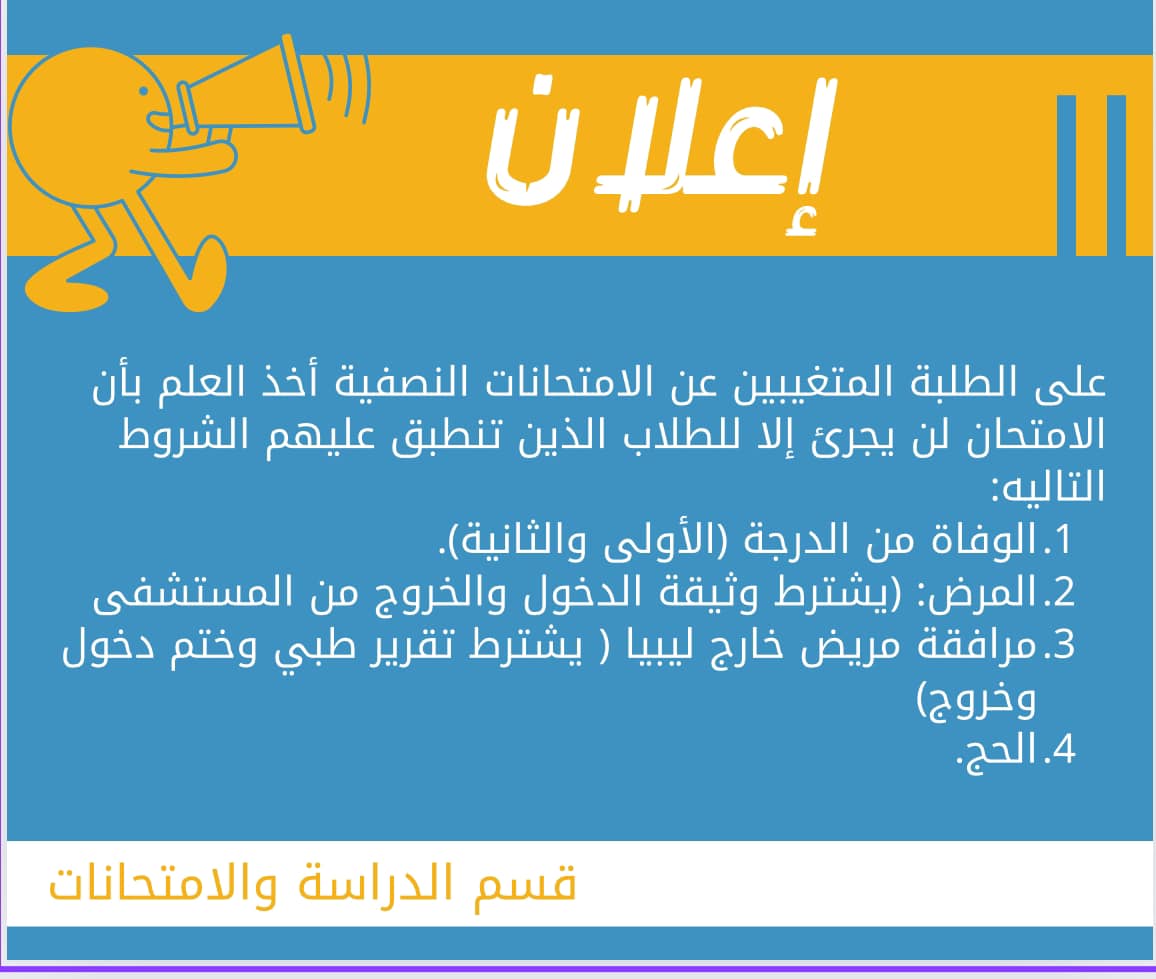 إعلان

على الطلبة المتغيبين عن الامتحانات النصفية أخذ العلم بأن الامتحان لن يجرئ إلا للطلاب الذين تنطبق عليهم الشروط التاليه:
1.الوفاة من الدرجة (الأولى والثانية).
2.المرض: (يشترط وثيقة الدخول والخروج من المستشفى
3.مرافقة مريض خارج ليبيا ( يشترط تقرير طبي وختم دخول وخروج)
4.الحج.

قسم الدراسة والامتحانات